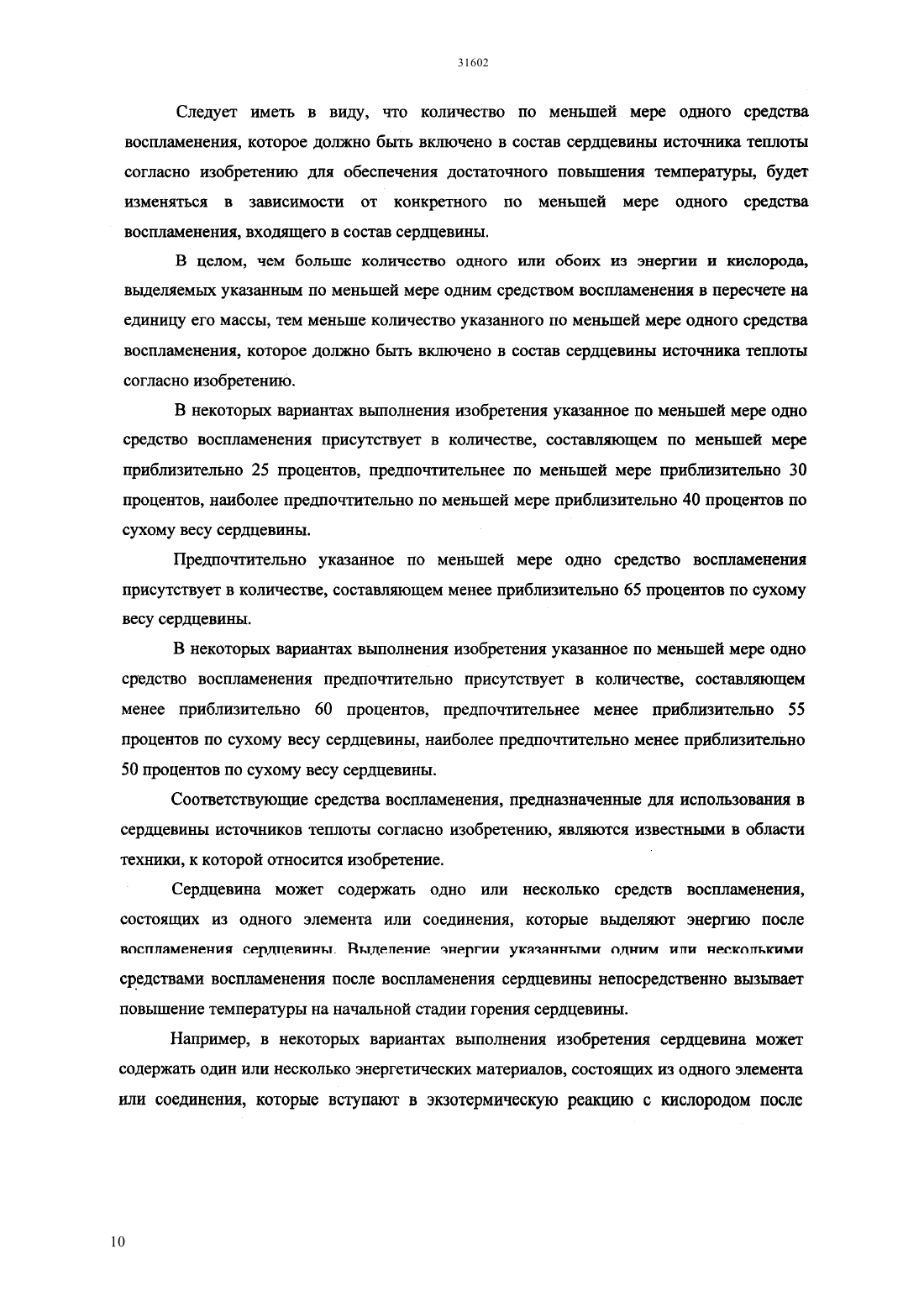 31602

Следует иметь в виду, что количество по меньшей мере одного средства воспламенения, которое должно быть включено в состав сердцевины источника теплоты согласно изобретению для обеспечения достаточного повышения температуры, будет изменяться в зависимости от конкретного по меньшей мере одного средства воспламенения, входящего в состав сердцевины.

В целом, чем больше количество одного или обоих из энергии и кислорода, выделяемых указанным по меньшей мере одним средством воспламенения в пересчете на единицу его массы, тем меньше количество указанного по меньшей мере одного средства воспламенения, которое должно быть включено в состав сердцевины источника теплоты согласно изобретению.

В некоторых вариантах выполнения изобретения указанное по меньшей мере одно средство воспламенения присутствует в количестве, составляющем по меньшей мере приблизительно 25 процентов, предпочтительнее по меньшей мере приблизительно 30 процентов, наиболее предпочтительно по меньшей мере приблизительно 40 процентов по сухому весу сердцевины.

Предпочтительно указанное по меньшей мере одно средство воспламенения присутствует в количестве, составляющем менее приблизительно 65 процентов по сухому весу сердцевины.

В некоторых вариантах выполнения изобретения указанное по меньшей мере одно средство воспламенения предпочтительно присутствует в количестве, составляющем менее приблизительно 60 процентов, предпочтительнее менее приблизительно 55 процентов по сухому весу сердцевины, наиболее предпочтительно менее приблизительно 50 процентов по сухому весу сердцевины.

Соответствующие средства воспламенения, предназначенные для использования в сердцевины источников теплоты согласно изобретению, являются известными в области техники, к которой относится изобретение.

Сердцевина может содержать одно или несколько средств воспламенения, состоящих из одного элемента или соединения, которые выделяют энергию после воспламенения сердцевины. Выделение энергии указанными одним или несколькими средствами воспламенения после воспламенения сердцевины непосредственно вызывает повышение температуры на начальной стадии горения сердцевины.

Например, в некоторых вариантах выполнения изобретения сердцевина может содержать один или несколько энергетических материалов, состоящих из одного элемента или соединения, которые вступают в экзотермическую реакцию с кислородом после

10